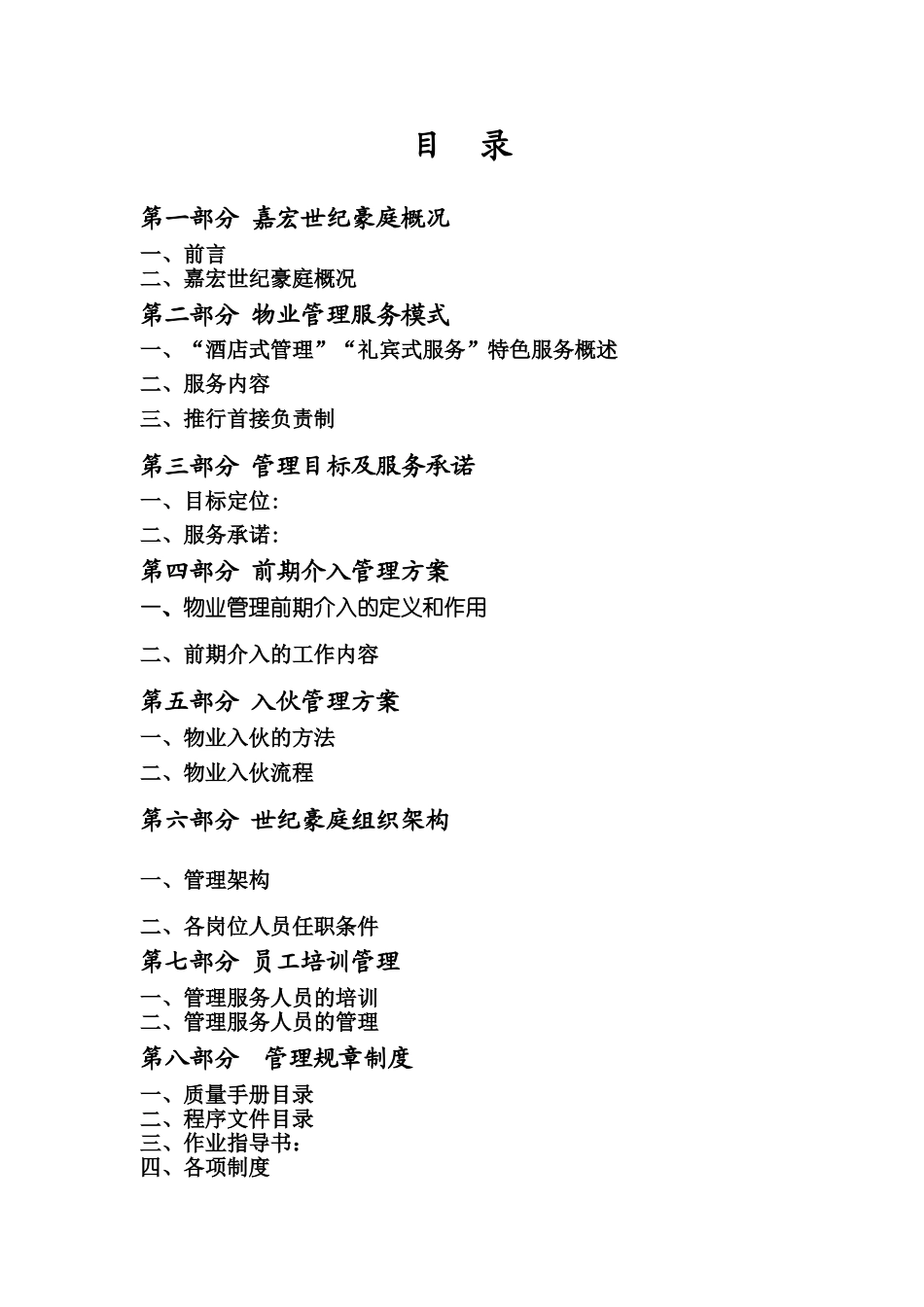 目 录

第一部分 嘉宏世纪豪庭概况

一、前言
二、嘉宏世纪豪庭概况

第二部分 物业管理服务模式

一、“酒店式管理”“礼宾式服务”特色服务概述

二、服务内容

三、推行首接负责制

第三部分 管理目标及服务承诺

一、目标定位:

二、服务承诺:

第四部分 前期介入管理方案

一、物业管理前期介入的定义和作用

二、前期介入的工作内容

第五部分 入伙管理方案

一、物业入伙的方法

二、物业入伙流程

第六部分 世纪豪庭组织架构

一、管理架构

二、各岗位人员任职条件

第七部分 员工培训管理

一、管理服务人员的培训
二、管理服务人员的管理

第八部分 管理规章制度

一、质量手册目录
二、程序文件目录
三、作业指导书:
四、各项制度